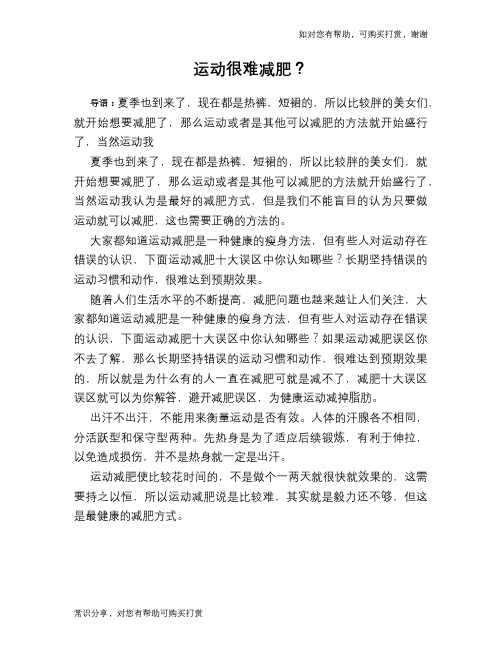 如对您有帮助，可购买打赏，谢谢

运动很难减肥？

导语：夏季也到来了，现在都是热裤，短裙的，所以比较胖的美女们，就开始想要减肥了，那么运动或者是其他可以减肥的方法就开始盛行了，当然运动我

夏季也到来了，现在都是热裤，短裙的，所以比较胖的美女们，就开始想要减肥了，那么运动或者是其他可以减肥的方法就开始盛行了，当然运动我认为是最好的减肥方式，但是我们不能盲目的认为只要做运动就可以减肥，这也需要正确的方法的。

大家都知道运动减肥是一种健康的瘦身方法，但有些人对运动存在错误的认识，下面运动减肥十大误区中你认知哪些？长期坚持错误的运动习惯和动作，很难达到预期效果。

随着人们生活水平的不断提高，减肥问题也越来越让人们关注，大家都知道运动减肥是一种健康的瘦身方法，但有些人对运动存在错误的认识，下面运动减肥十大误区中你认知哪些？如果运动减肥误区你不去了解，那么长期坚持错误的运动习惯和动作，很难达到预期效果的，所以就是为什么有的人一直在减肥可就是减不了，减肥十大误区误区就可以为你解答，避开减肥误区，为健康运动减掉脂肪。

出汗不出汗，不能用来衡量运动是否有效。人体的汗腺各不相同，分活跃型和保守型两种。先热身是为了适应后续锻炼，有利于伸拉，以免造成损伤，并不是热身就一定是出汗。

运动减肥使比较花时间的，不是做个一两天就很快就效果的，这需要持之以恒，所以运动减肥说是比较难，其实就是毅力还不够，但这是最健康的减肥方式。

常识分享，对您有帮助可购买打赏